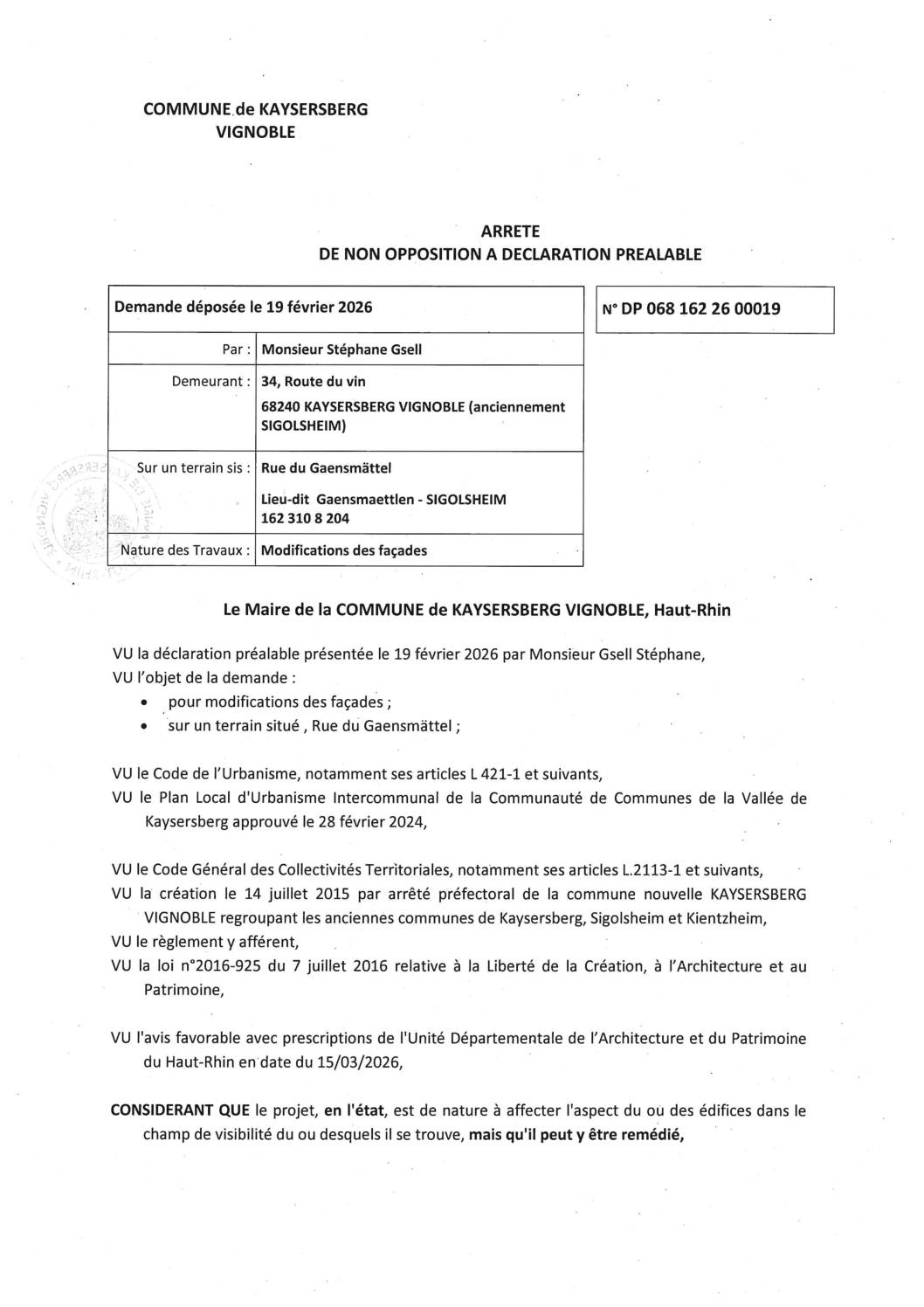 COMMUNE de KAYSERSBERG VIGNOBLE

ARRETE
DE NON OPPOSITION A DECLARATION PREALABLE

| Demande déposée le 19 février 2026 | |
|---|---|
| Par : | Monsieur Stéphane Gsell |
| Demeurant : | 34, Route du vin 68240 KAYSERSBERG VIGNOBLE (anciennement SIGOLSHEIM) |
| Sur un terrain sis : | Rue du Gaensmättel Lieu-dit Gaensmaettlen - SIGOLSHEIM 162 310 8 204 |
| Nature des Travaux : | Modifications des façades |

N° DP 068 162 26 00019

Le Maire de la COMMUNE de KAYSERSBERG VIGNOBLE, Haut-Rhin

VU la déclaration préalable présentée le 19 février 2026 par Monsieur Gsell Stéphane,
VU l'objet de la demande :
• pour modifications des façades ;
• sur un terrain situé , Rue du Gaensmättel ;

VU le Code de l'Urbanisme, notamment ses articles L 421-1 et suivants,
VU le Plan Local d'Urbanisme Intercommunal de la Communauté de Communes de la Vallée de Kaysersberg approuvé le 28 février 2024,

VU le Code Général des Collectivités Territoriales, notamment ses articles L.2113-1 et suivants,
VU la création le 14 juillet 2015 par arrêté préfectoral de la commune nouvelle KAYSERSBERG VIGNOBLE regroupant les anciennes communes de Kaysersberg, Sigolsheim et Kientzheim,
VU le règlement y afférent,
VU la loi n°2016-925 du 7 juillet 2016 relative à la Liberté de la Création, à l'Architecture et au Patrimoine,

VU l'avis favorable avec prescriptions de l'Unité Départementale de l'Architecture et du Patrimoine du Haut-Rhin en date du 15/03/2026,

CONSIDERANT QUE le projet, en l'état, est de nature à affecter l'aspect du ou des édifices dans le champ de visibilité du ou desquels il se trouve, mais qu'il peut y être remédié,